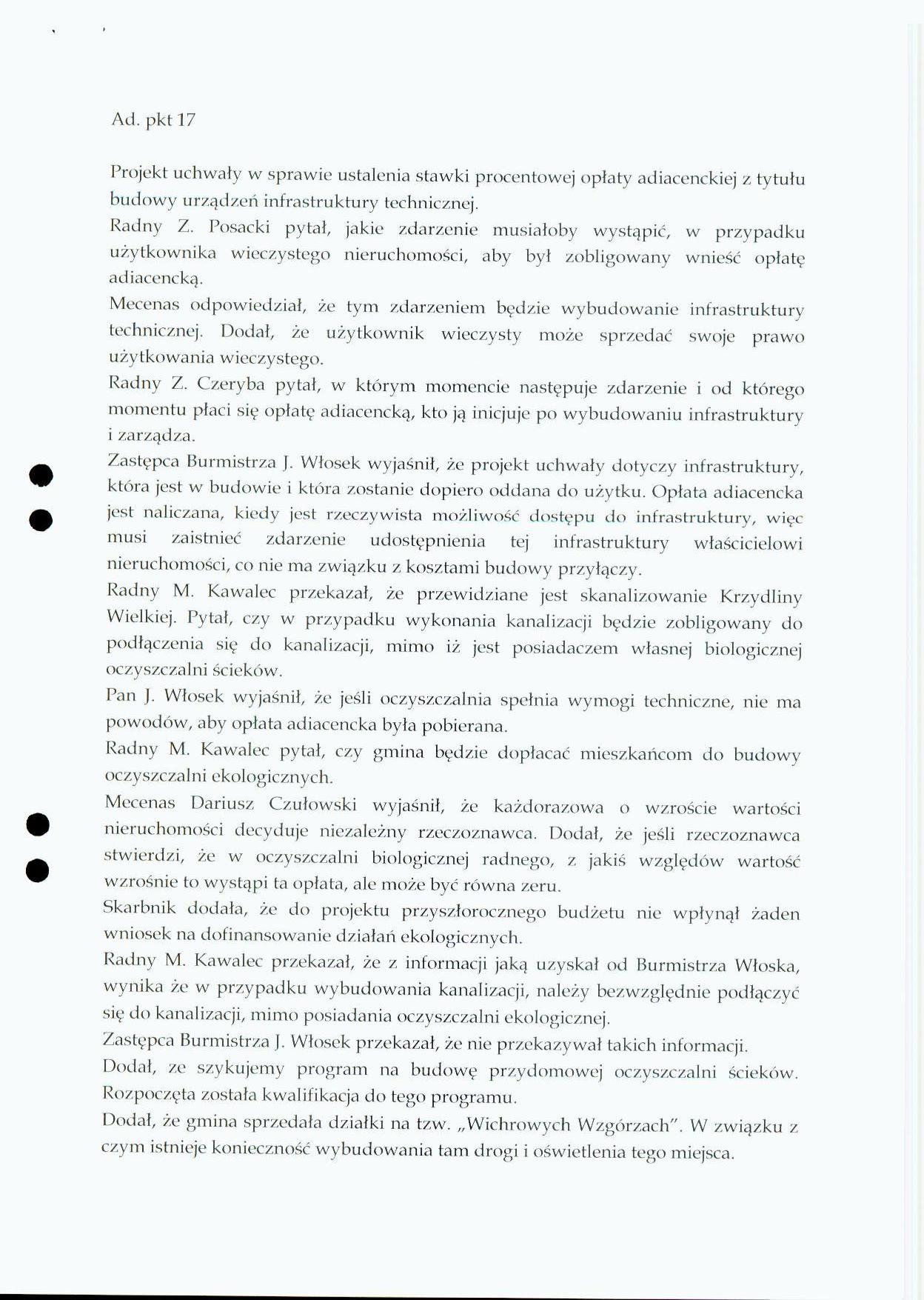 Ad. pkt 17

Projekt uchwały w sprawie ustalenia stawki procentowej opłaty adiacenckiej z tytułu budowy urządzeń infrastruktury technicznej.
Radny Z. Posacki pytał, jakie zdarzenie musiałoby wystąpić, w przypadku użytkownika wieczystego nieruchomości, aby był zobligowany wnieść opłatę adiacencką.
Mecenas odpowiedział, że tym zdarzeniem będzie wybudowanie infrastruktury technicznej. Dodał, że użytkownik wieczysty może sprzedać swoje prawo użytkowania wieczystego.
Radny Z. Czeryba pytał, w którym momencie następuje zdarzenie i od którego momentu płaci się opłatę adiacencką, kto ją inicjuje po wybudowaniu infrastruktury i zarządza.
Zastępca Burmistrza J. Włosek wyjaśnił, że projekt uchwały dotyczy infrastruktury, która jest w budowie i która zostanie dopiero oddana do użytku. Opłata adiacencka jest naliczana, kiedy jest rzeczywista możliwość dostępu do infrastruktury, więc musi zaistnieć zdarzenie udostępnienia tej infrastruktury właścicielowi nieruchomości, co nie ma związku z kosztami budowy przyłączy.
Radny M. Kawalec przekazał, że przewidziane jest skanalizowanie Krzydliny Wielkiej. Pytał, czy w przypadku wykonania kanalizacji będzie zobligowany do podłączenia się do kanalizacji, mimo iż jest posiadaczem własnej biologicznej oczyszczalni ścieków.
Pan J. Włosek wyjaśnił, że jeśli oczyszczalnia spełnia wymogi techniczne, nie ma powodów, aby opłata adiacencka była pobierana.
Radny M. Kawalec pytał, czy gmina będzie dopłacać mieszkańcom do budowy oczyszczalni ekologicznych.
Mecenas Dariusz Czułowski wyjaśnił, że każdorazowa o wzroście wartości nieruchomości decyduje niezależny rzeczoznawca. Dodał, że jeśli rzeczoznawca stwierdzi, że w oczyszczalni biologicznej radnego, z jakiś względów wartość wzrośnie to wystąpi ta opłata, ale może być równa zeru.
Skarbnik dodała, że do projektu przyszłorocznego budżetu nie wpłynął żaden wniosek na dofinansowanie działań ekologicznych.
Radny M. Kawalec przekazał, że z informacji jaką uzyskał od Burmistrza Włoska, wynika że w przypadku wybudowania kanalizacji, należy bezwzględnie podłączyć się do kanalizacji, mimo posiadania oczyszczalni ekologicznej.
Zastępca Burmistrza J. Włosek przekazał, że nie przekazywał takich informacji.
Dodał, ze szykujemy program na budowę przydomowej oczyszczalni ścieków. Rozpoczęta została kwalifikacja do tego programu.
Dodał, że gmina sprzedała działki na tzw. „Wichrowych Wzgórzach". W związku z czym istnieje konieczność wybudowania tam drogi i oświetlenia tego miejsca.